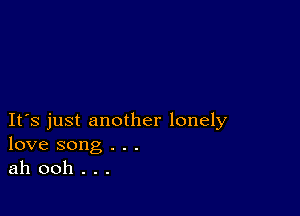 It´s just another lonely
love song . . .
ah ooh . . .